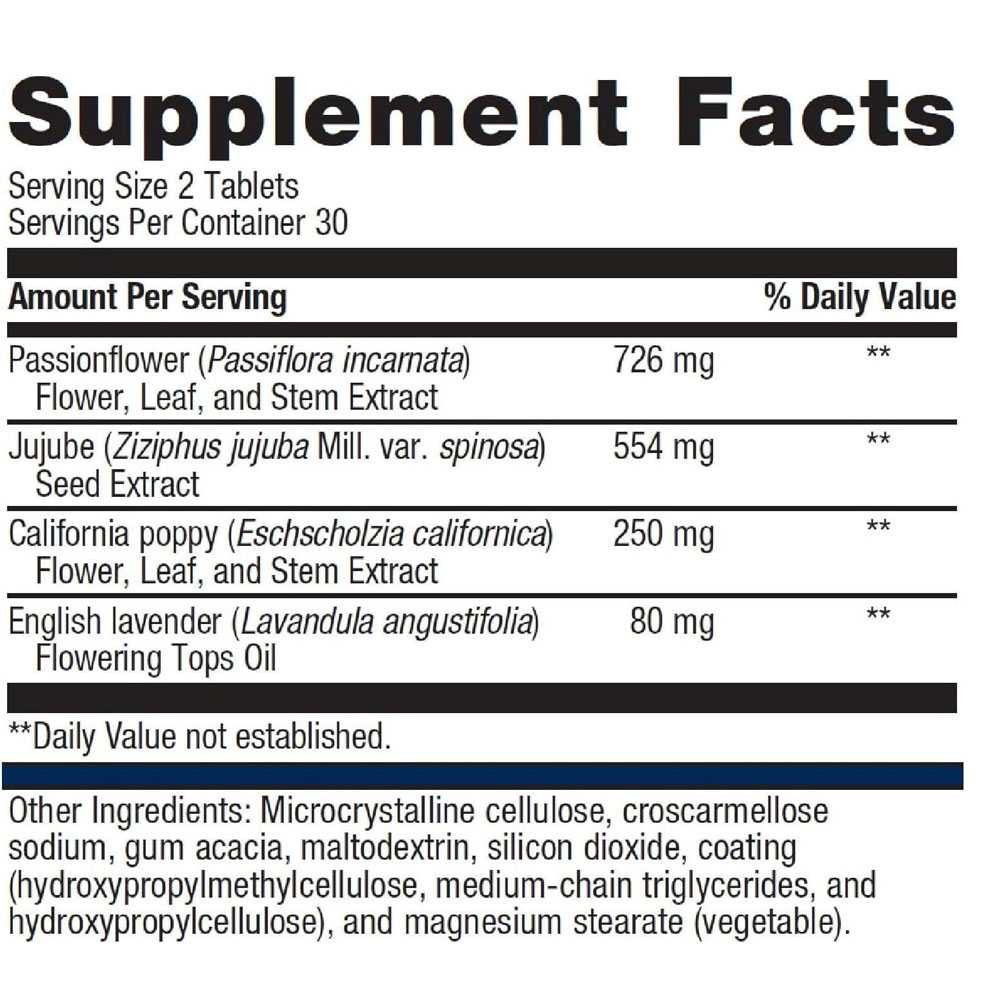 Supplement Facts

Serving Size 2 Tablets
Servings Per Container 30

| Amount Per Serving | | % Daily Value |
|---|---|---|
| Passionflower (Passiflora incarnata) Flower, Leaf, and Stem Extract | 726 mg | ** |
| Jujube (Ziziphus jujuba Mill. var. spinosa) Seed Extract | 554 mg | ** |
| California poppy (Eschscholzia californica) Flower, Leaf, and Stem Extract | 250 mg | ** |
| English lavender (Lavandula angustifolia) Flowering Tops Oil | 80 mg | ** |

**Daily Value not established.

Other Ingredients: Microcrystalline cellulose, croscarmellose sodium, gum acacia, maltodextrin, silicon dioxide, coating (hydroxypropylmethylcellulose, medium-chain triglycerides, and hydroxypropylcellulose), and magnesium stearate (vegetable).